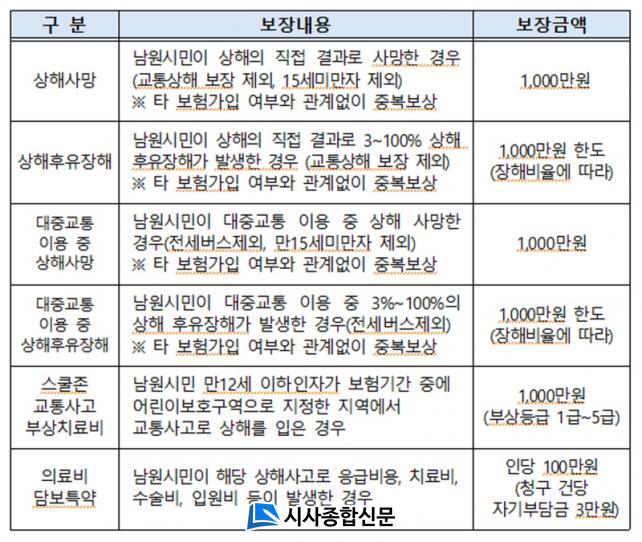 | 구 분 | 보장내용 | 보장금액 |
|---|---|---|
| 상해사망 | 남원시민이 상해의 직접 결과로 사망한 경우 (교통상해 보장 제외, 15세미만자 제외) ※ 타 보험가입 여부와 관계없이 중복보상 | 1,000만원 |
| 상해후유장해 | 남원시민이 상해의 직접 결과로 3~100% 상해 후유장해가 발생한 경우 (교통상해 보장 제외) ※ 타 보험가입 여부와 관계없이 중복보상 | 1,000만원 한도 (장해비율에 따라) |
| 대중교통 이용 중 상해사망 | 남원시민이 대중교통 이용 중 상해 사망한 경우(전세버스제외, 만15세미만자 제외) ※ 타 보험가입 여부와 관계없이 중복보상 | 1,000만원 |
| 대중교통 이용 중 상해후유장해 | 남원시민이 대중교통 이용 중 3%~100%의 상해 후유장해가 발생한 경우(전세버스제외) ※ 타 보험가입 여부와 관계없이 중복보상 | 1,000만원 한도 (장해비율에 따라) |
| 스쿨존 교통사고 부상치료비 | 남원시민 만12세 이하인자가 보험기간 중에 어린이보호구역으로 지정한 지역에서 교통사고로 상해를 입은 경우 | 1,000만원 (부상등급 1급~5급) |
| 의료비 담보특약 | 남원시민이 해당 상해사고로 응급비용, 치료비, 수술비, 입원비 등이 발생한 경우 | 인당 100만원 (청구 건당 자기부담금 3만원) |

시사종합신문